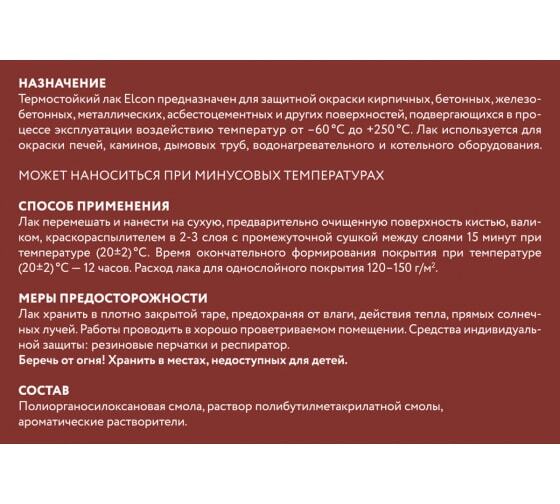 НАЗНАЧЕНИЕ
Термостойкий лак Elcon предназначен для защитной окраски кирпичных, бетонных, железобетонных, металлических, асбестоцементных и других поверхностей, подвергающихся в процессе эксплуатации воздействию температур от −60 °C до +250 °C. Лак используется для окраски печей, каминов, дымовых труб, водонагревательного и котельного оборудования.

МОЖЕТ НАНОСИТЬСЯ ПРИ МИНУСОВЫХ ТЕМПЕРАТУРАХ

СПОСОБ ПРИМЕНЕНИЯ
Лак перемешать и нанести на сухую, предварительно очищенную поверхность кистью, валиком, краскораспылителем в 2-3 слоя с промежуточной сушкой между слоями 15 минут при температуре (20±2) °C. Время окончательного формирования покрытия при температуре (20±2) °C — 12 часов. Расход лака для однослойного покрытия 120–150 г/м$^2$.

МЕРЫ ПРЕДОСТОРОЖНОСТИ
Лак хранить в плотно закрытой таре, предохраняя от влаги, действия тепла, прямых солнечных лучей. Работы проводить в хорошо проветриваемом помещении. Средства индивидуальной защиты: резиновые перчатки и респиратор.
Беречь от огня! Хранить в местах, недоступных для детей.

СОСТАВ
Полиорганосилоксановая смола, раствор полибутилметакрилатной смолы, ароматические растворители.